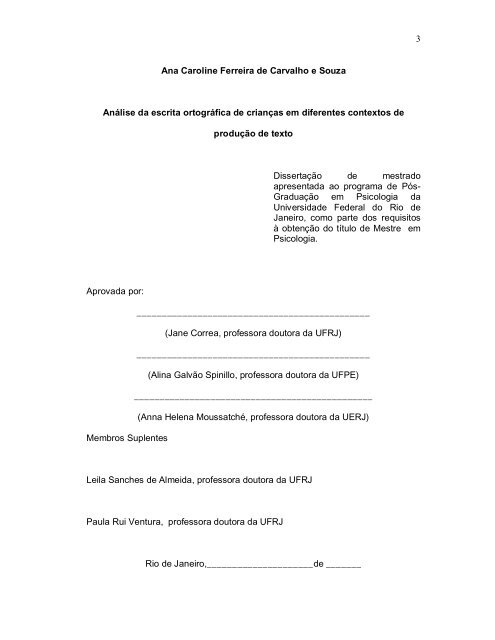 3

Ana Caroline Ferreira de Carvalho e Souza

Análise da escrita ortográfica de crianças em diferentes contextos de produção de texto

Dissertação de mestrado apresentada ao programa de Pós-Graduação em Psicologia da Universidade Federal do Rio de Janeiro, como parte dos requisitos à obtenção do título de Mestre em Psicologia.

Aprovada por:

_______________________________________________

(Jane Correa, professora doutora da UFRJ)

_______________________________________________

(Alina Galvão Spinillo, professora doutora da UFPE)

_______________________________________________

(Anna Helena Moussatché, professora doutora da UERJ)

Membros Suplentes

Leila Sanches de Almeida, professora doutora da UFRJ

Paula Rui Ventura, professora doutora da UFRJ

Rio de Janeiro,____________________de _______